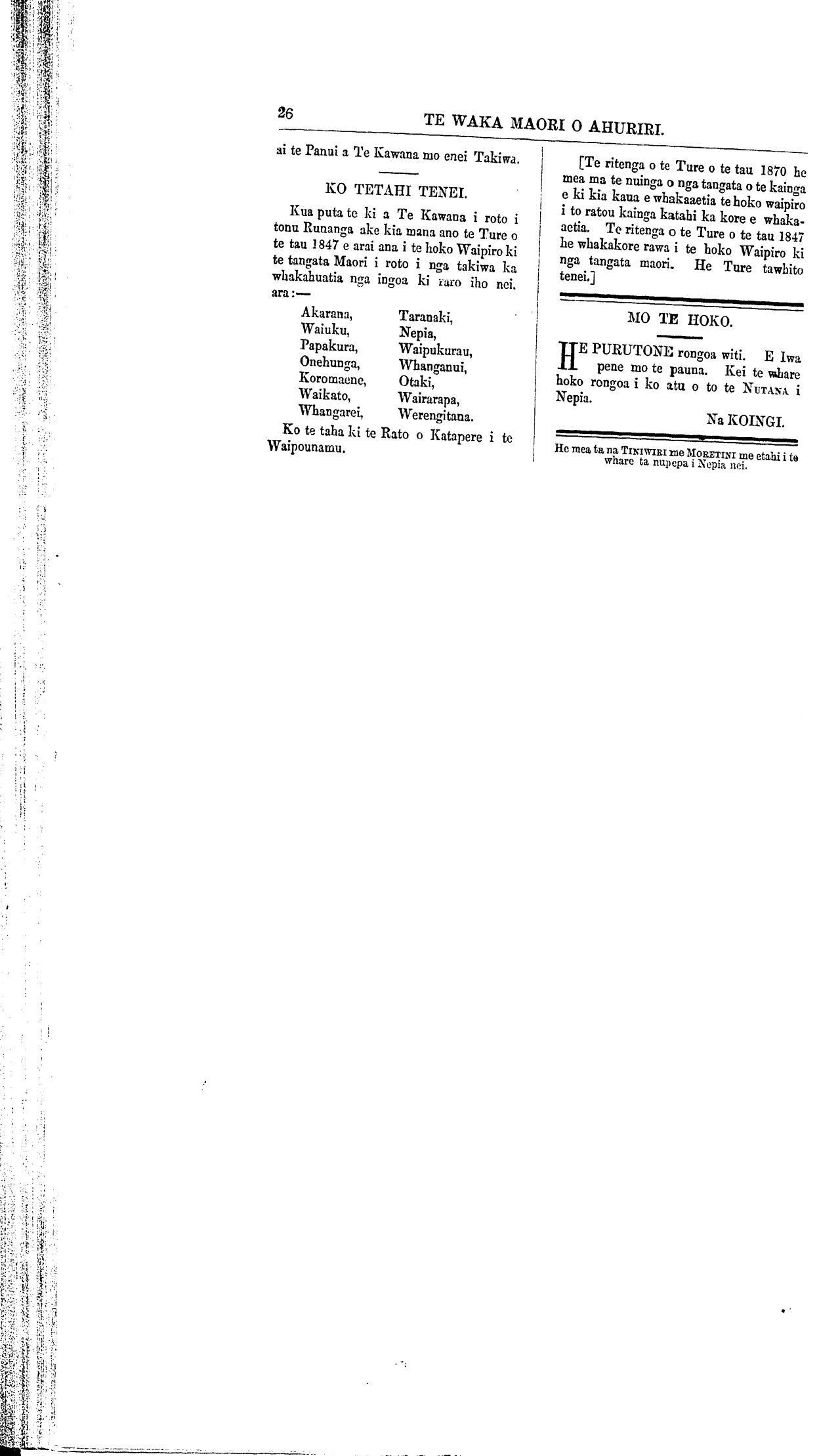 26 TE WAKA MAORI O AHURIRI.

ai te Panui a Te Kawana mo enei Takiwa.

KO TETAHI TENEI.

Kua puta te ki a Te Kawana i roto i tonu Runanga ake kia mana ano te Ture o te tau 1847 e arai ana i te hoko Waipiro ki te tangata Maori i roto i nga takiwa ka whakahuatia nga ingoa ki raro iho nei, ara:—

Akarana,
Waiuku,
Papakura,
Onehunga,
Koromaene,
Waikato,
Whangarei,
Taranaki,
Nepia,
Waipukurau,
Whanganui,
Otaki,
Wairarapa,
Werengitana.

Ko te taha ki te Rato o Katapere i te Waipounamu.

[Te ritenga o te Ture o te tau 1870 he mea ma te nuinga o nga tangata o te kainga e ki kia kaua e whakaaetia te hoko waipiro i to ratou kainga katahi ka kore e whakaaetia. Te ritenga o te Ture o te tau 1847 he whakakore rawa i te hoko Waipiro ki nga tangata maori. He Ture tawhito tenei.]

MO TE HOKO.

HE PURUTONE rongoa witi. E Iwa pene mo te pauna. Kei te whare hoko rongoa i ko atu o to te NUTANA i Nepia.

Na KOINGI.

He mea ta na TINIWIRI me MORETINI me etahi i te whare ta nupepa i Nepia nei.